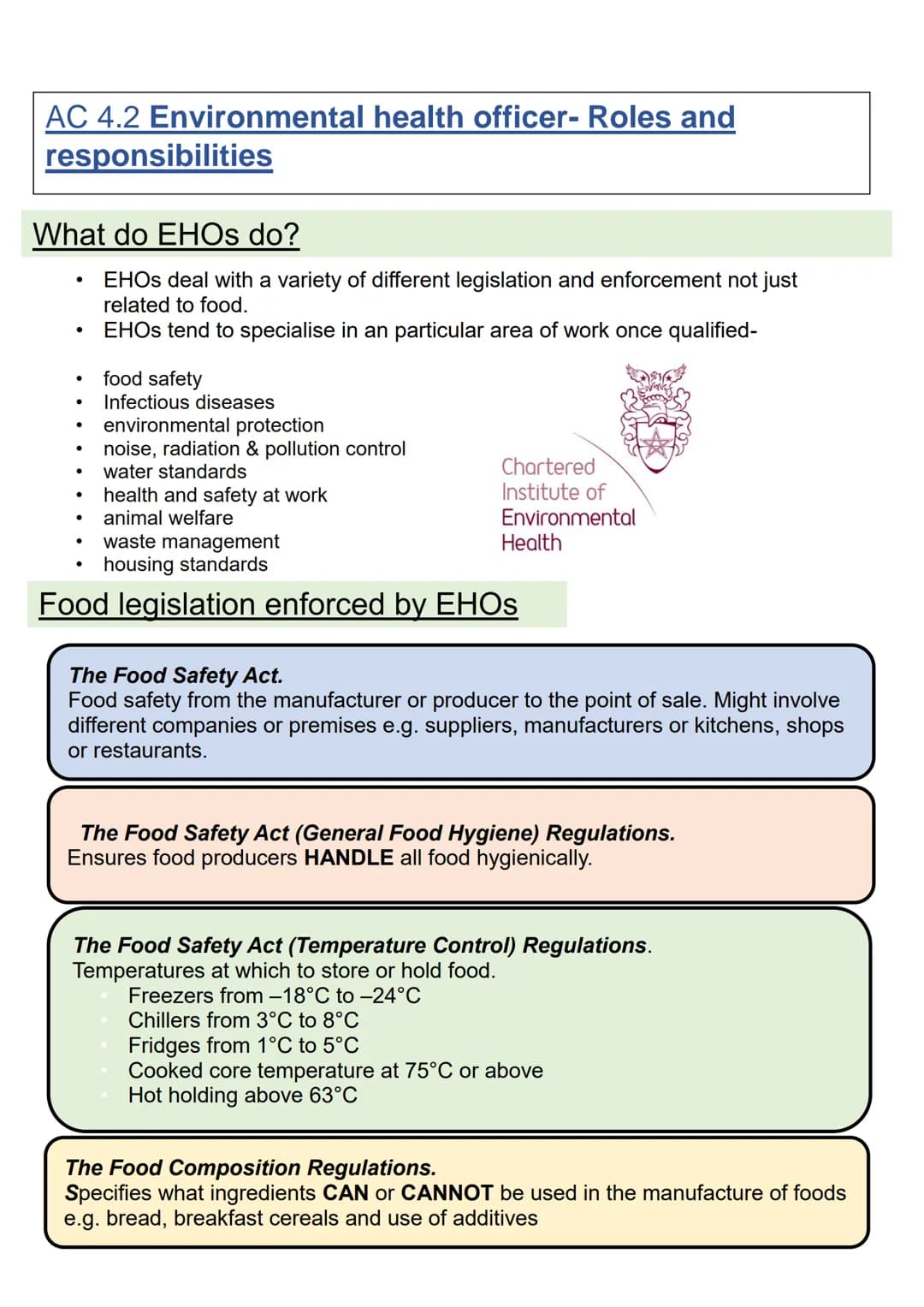 AC 4.2 Environmental health officer- Roles and responsibilities

What do EHOs do?

• EHOs deal with a variety of different legislation and enforcement not just related to food.
• EHOs tend to specialise in an particular area of work once qualified-

• food safety
• Infectious diseases
• environmental protection
• noise, radiation & pollution control
• water standards
• health and safety at work
• animal welfare
• waste management
• housing standards

Chartered
Institute of
Environmental
Health

Food legislation enforced by EHOs

The Food Safety Act.
Food safety from the manufacturer or producer to the point of sale. Might involve different companies or premises e.g. suppliers, manufacturers or kitchens, shops or restaurants.

The Food Safety Act (General Food Hygiene) Regulations.
Ensures food producers HANDLE all food hygienically.

The Food Safety Act (Temperature Control) Regulations.
Temperatures at which to store or hold food.
Freezers from –18°C to –24°C
Chillers from 3°C to 8°C
Fridges from 1°C to 5°C
Cooked core temperature at 75°C or above
Hot holding above 63°C

The Food Composition Regulations.
Specifies what ingredients CAN or CANNOT be used in the manufacture of foods e.g. bread, breakfast cereals and use of additives